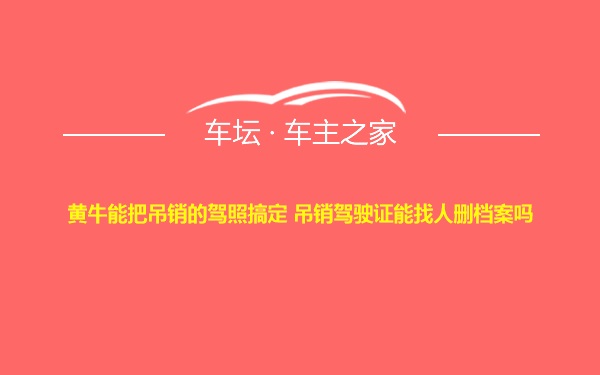 车坛 · 车主之家

黄牛能把吊销的驾照搞定 吊销驾驶证能找人删档案吗